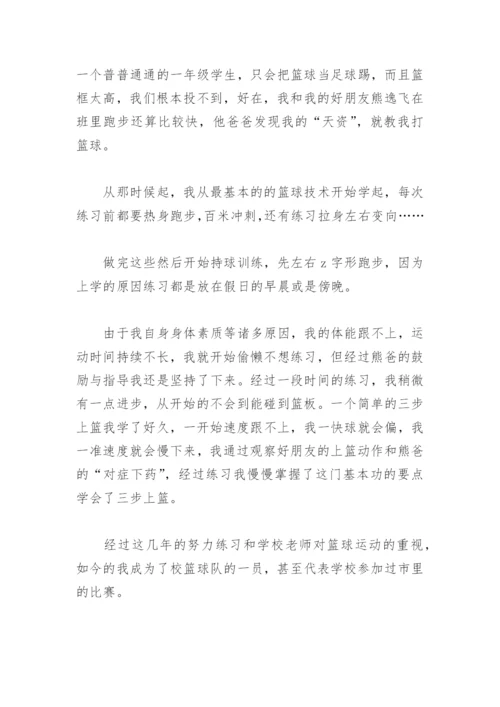 一个普普通通的一年级学生，只会把篮球当足球踢，而且篮框太高，我们根本投不到，好在，我和我的好朋友熊逸飞在班里跑步还算比较快，他爸爸发现我的“天资”，就教我打篮球。

从那时候起，我从最基本的的篮球技术开始学起，每次练习前都要热身跑步,百米冲刺,还有练习拉身左右变向……

做完这些然后开始持球训练，先左右 z 字形跑步，因为上学的原因练习都是放在假日的早晨或是傍晚。

由于我自身身体素质等诸多原因，我的体能跟不上，运动时间持续不长，我就开始偷懒不想练习，但经过熊爸的鼓励与指导我还是坚持了下来。经过一段时间的练习，我稍微有一点进步，从开始的不会到能碰到篮板。一个简单的三步上篮我学了好久，一开始速度跟不上，我一快球就会偏，我一准速度就会慢下来，我通过观察好朋友的上篮动作和熊爸的“对症下药”，经过练习我慢慢掌握了这门基本功的要点学会了三步上篮。

经过这几年的努力练习和学校老师对篮球运动的重视，如今的我成为了校篮球队的一员，甚至代表学校参加过市里的比赛。